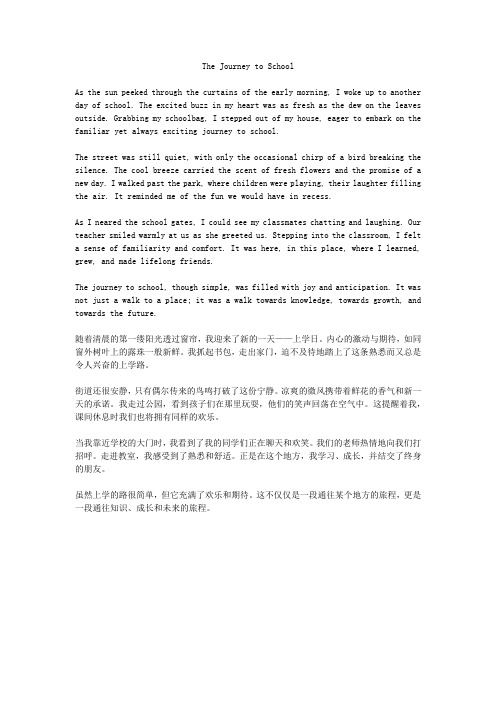 The Journey to School

As the sun peeked through the curtains of the early morning, I woke up to another day of school. The excited buzz in my heart was as fresh as the dew on the leaves outside. Grabbing my schoolbag, I stepped out of my house, eager to embark on the familiar yet always exciting journey to school.

The street was still quiet, with only the occasional chirp of a bird breaking the silence. The cool breeze carried the scent of fresh flowers and the promise of a new day. I walked past the park, where children were playing, their laughter filling the air. It reminded me of the fun we would have in recess.

As I neared the school gates, I could see my classmates chatting and laughing. Our teacher smiled warmly at us as she greeted us. Stepping into the classroom, I felt a sense of familiarity and comfort. It was here, in this place, where I learned, grew, and made lifelong friends.

The journey to school, though simple, was filled with joy and anticipation. It was not just a walk to a place; it was a walk towards knowledge, towards growth, and towards the future.

随着清晨的第一缕阳光透过窗帘，我迎来了新的一天——上学日。内心的激动与期待，如同窗外树叶上的露珠一般新鲜。我抓起书包，走出家门，迫不及待地踏上了这条熟悉而又总是令人兴奋的上学路。

街道还很安静，只有偶尔传来的鸟鸣打破了这份宁静。凉爽的微风携带着鲜花的香气和新一天的承诺。我走过公园，看到孩子们在那里玩耍，他们的笑声回荡在空气中。这提醒着我，课间休息时我们也将拥有同样的欢乐。

当我靠近学校的大门时，我看到了我的同学们正在聊天和欢笑。我们的老师热情地向我们打招呼。走进教室，我感受到了熟悉和舒适。正是在这个地方，我学习、成长，并结交了终身的朋友。

虽然上学的路很简单，但它充满了欢乐和期待。这不仅仅是一段通往某个地方的旅程，更是一段通往知识、成长和未来的旅程。